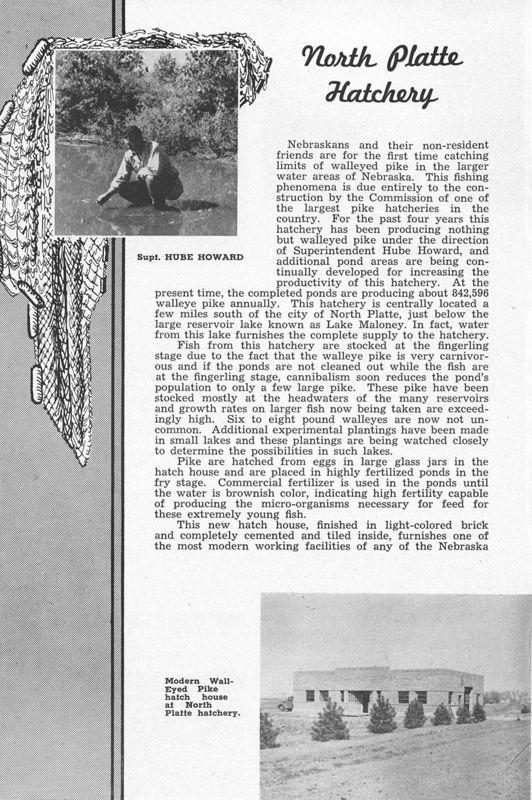 North Platte Hatchery

Supt. HUBE HOWARD

Nebraskans and their non-resident friends are for the first time catching limits of walleyed pike in the larger water areas of Nebraska. This fishing phenomena is due entirely to the construction by the Commission of one of the largest pike hatcheries in the country. For the past four years this hatchery has been producing nothing but walleyed pike under the direction of Superintendent Hube Howard, and additional pond areas are being continually developed for increasing the productivity of this hatchery. At the present time, the completed ponds are producing about 842,596 walleye pike annually. This hatchery is centrally located a few miles south of the city of North Platte, just below the large reservoir lake known as Lake Maloney. In fact, water from this lake furnishes the complete supply to the hatchery.

Fish from this hatchery are stocked at the fingerling stage due to the fact that the walleye pike is very carnivorous and if the ponds are not cleaned out while the fish are at the fingerling stage, cannibalism soon reduces the pond's population to only a few large pike. These pike have been stocked mostly at the headwaters of the many reservoirs and growth rates on larger fish now being taken are exceedingly high. Six to eight pound walleyes are now not uncommon. Additional experimental plantings have been made in small lakes and these plantings are being watched closely to determine the possibilities in such lakes.

Pike are hatched from eggs in large glass jars in the hatch house and are placed in highly fertilized ponds in the fry stage. Commercial fertilizer is used in the ponds until the water is brownish color, indicating high fertility capable of producing the micro-organisms necessary for feed for these extremely young fish.

This new hatch house, finished in light-colored brick and completely cemented and tiled inside, furnishes one of the most modern working facilities of any of the Nebraska

Modern Wall-Eyed Pike hatch house at North Platte hatchery.